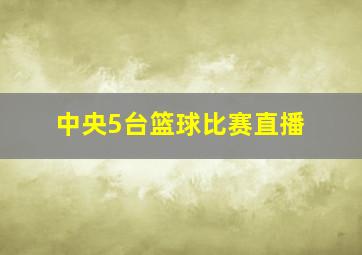 中央5台篮球比赛直播